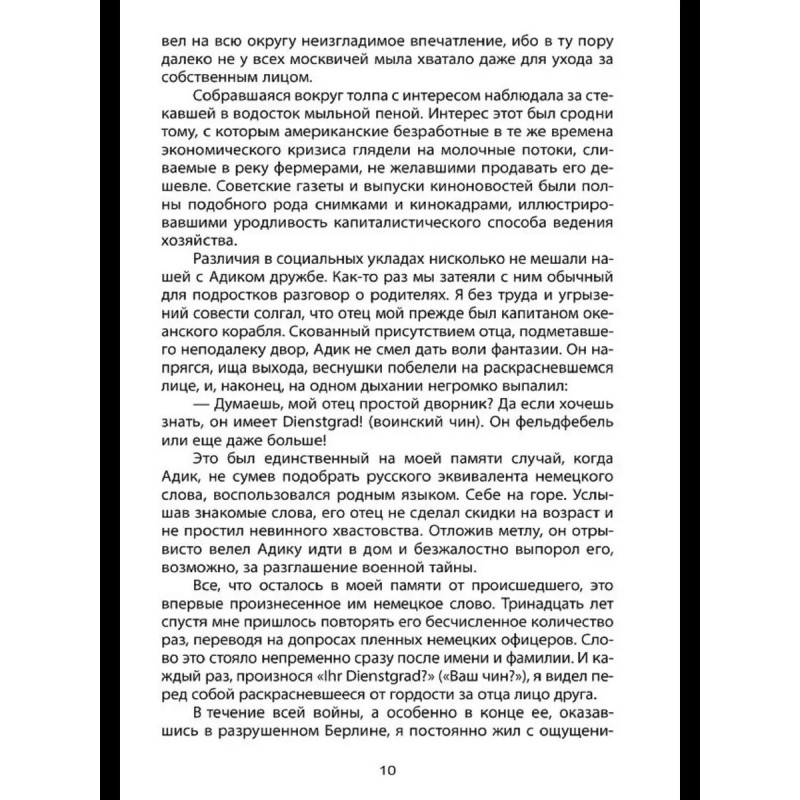 вел на всю округу неизгладимое впечатление, ибо в ту пору далеко не у всех москвичей мыла хватало даже для ухода за собственным лицом.

Собравшаяся вокруг толпа с интересом наблюдала за стекавшей в водосток мыльной пеной. Интерес этот был сродни тому, с которым американские безработные в те же времена экономического кризиса глядели на молочные потоки, сливаемые в реку фермерами, не желавшими продавать его дешевле. Советские газеты и выпуски киноновостей были полны подобного рода снимками и кинокадрами, иллюстрировавшими уродливость капиталистического способа ведения хозяйства.

Различия в социальных укладах нисколько не мешали нашей с Адиком дружбе. Как-то раз мы затеяли с ним обычный для подростков разговор о родителях. Я без труда и угрызений совести солгал, что отец мой прежде был капитаном океанского корабля. Скованный присутствием отца, подметавшего неподалеку двор, Адик не смел дать воли фантазии. Он напрягся, ища выхода, веснушки побелели на раскрасневшемся лице, и, наконец, на одном дыхании негромко выпалил:

— Думаешь, мой отец простой дворник? Да если хочешь знать, он имеет Dienstgrad! (воинский чин). Он фельдфебель или еще даже больше!

Это был единственный на моей памяти случай, когда Адик, не сумев подобрать русского эквивалента немецкого слова, воспользовался родным языком. Себе на горе. Услышав знакомые слова, его отец не сделал скидки на возраст и не простил невинного хвастовства. Отложив метлу, он отрывисто велел Адику идти в дом и безжалостно выпорол его, возможно, за разглашение военной тайны.

Все, что осталось в моей памяти от происшедшего, это впервые произнесенное им немецкое слово. Тринадцать лет спустя мне пришлось повторять его бесчисленное количество раз, переводя на допросах пленных немецких офицеров. Слово это стояло непременно сразу после имени и фамилии. И каждый раз, произнося «Ihr Dienstgrad?» («Ваш чин?»), я видел перед собой раскрасневшееся от гордости за отца лицо друга.

В течение всей войны, а особенно в конце ее, оказавшись в разрушенном Берлине, я постоянно жил с ощущени-

10